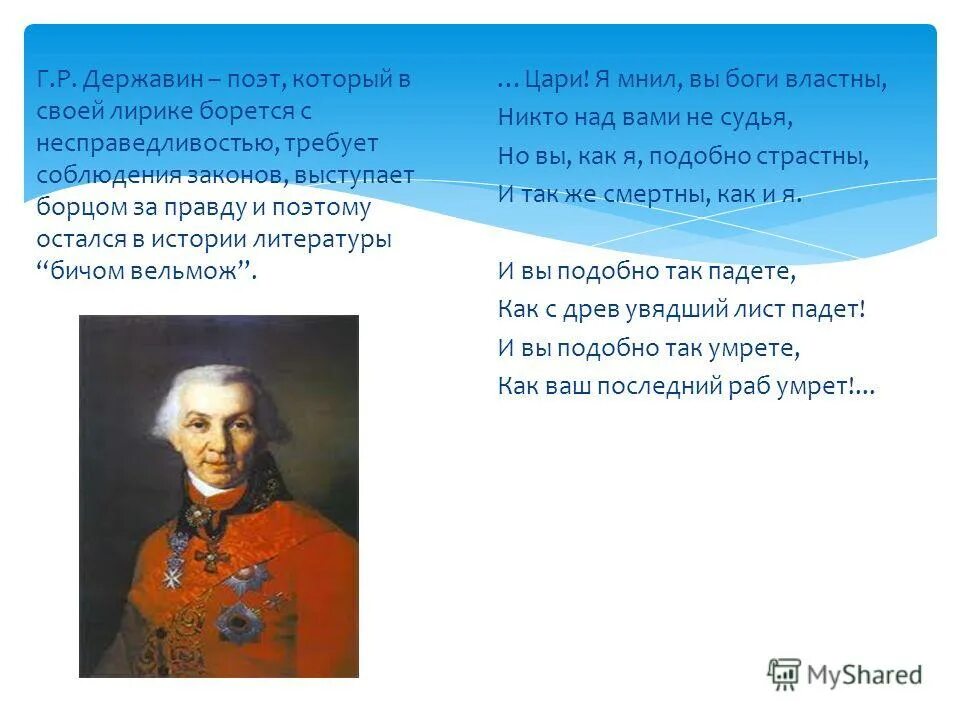 Г.Р. Державин – поэт, который в своей лирике борется с несправедливостью, требует соблюдения законов, выступает борцом за правду и поэтому остался в истории литературы “бичом вельмож”.

…Цари! Я мнил, вы боги властны,
Никто над вами не судья,
Но вы, как я, подобно страстны,
И так же смертны, как и я.

И вы подобно так падете,
Как с древ увядший лист падет!
И вы подобно так умрете,
Как ваш последний раб умрет!…

MyShared